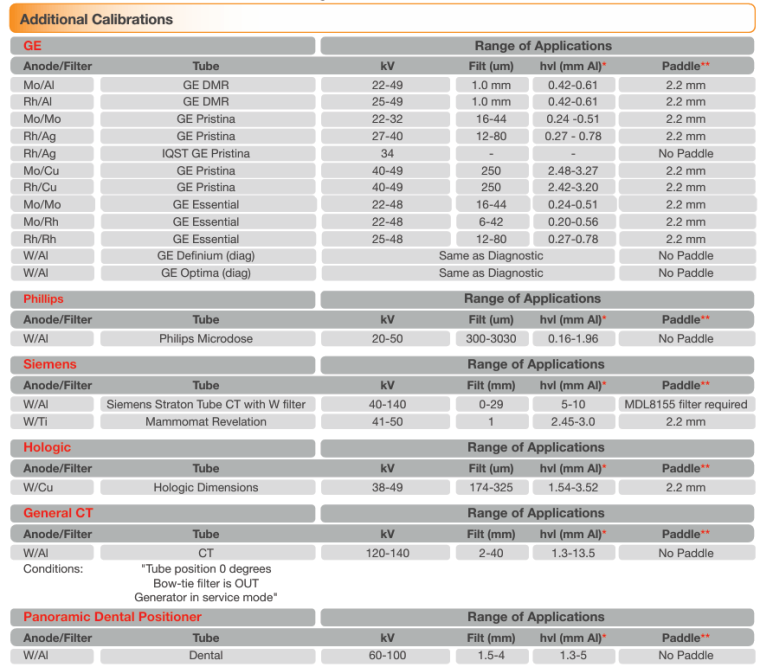 Additional Calibrations

| GE | | Range of Applications | | | |
|---|---|---|---|---|---|
| Anode/Filter | Tube | kV | Filt (um) | hvl (mm Al)* | Paddle** |
| Mo/Al | GE DMR | 22-49 | 1.0 mm | 0.42-0.61 | 2.2 mm |
| Rh/Al | GE DMR | 25-49 | 1.0 mm | 0.42-0.61 | 2.2 mm |
| Mo/Mo | GE Pristina | 22-32 | 16-44 | 0.24 -0.51 | 2.2 mm |
| Rh/Ag | GE Pristina | 27-40 | 12-80 | 0.27 - 0.78 | 2.2 mm |
| Rh/Ag | IQST GE Pristina | 34 | - | - | No Paddle |
| Mo/Cu | GE Pristina | 40-49 | 250 | 2.48-3.27 | 2.2 mm |
| Rh/Cu | GE Pristina | 40-49 | 250 | 2.42-3.20 | 2.2 mm |
| Mo/Mo | GE Essential | 22-48 | 16-44 | 0.24-0.51 | 2.2 mm |
| Mo/Rh | GE Essential | 22-48 | 6-42 | 0.20-0.56 | 2.2 mm |
| Rh/Rh | GE Essential | 25-48 | 12-80 | 0.27-0.78 | 2.2 mm |
| W/Al | GE Definium (diag) | Same as Diagnostic | | | No Paddle |
| W/Al | GE Optima (diag) | Same as Diagnostic | | | No Paddle |

| Phillips | | Range of Applications | | | |
|---|---|---|---|---|---|
| Anode/Filter | Tube | kV | Filt (um) | hvl (mm Al)* | Paddle** |
| W/Al | Philips Microdose | 20-50 | 300-3030 | 0.16-1.96 | No Paddle |

| Siemens | | Range of Applications | | | |
|---|---|---|---|---|---|
| Anode/Filter | Tube | kV | Filt (mm) | hvl (mm Al)* | Paddle** |
| W/Al | Siemens Straton Tube CT with W filter | 40-140 | 0-29 | 5-10 | MDL8155 filter required |
| W/Ti | Mammomat Revelation | 41-50 | 1 | 2.45-3.0 | 2.2 mm |

| Hologic | | Range of Applications | | | |
|---|---|---|---|---|---|
| Anode/Filter | Tube | kV | Filt (um) | hvl (mm Al)* | Paddle** |
| W/Cu | Hologic Dimensions | 38-49 | 174-325 | 1.54-3.52 | 2.2 mm |

| General CT | | Range of Applications | | | |
|---|---|---|---|---|---|
| Anode/Filter | Tube | kV | Filt (mm) | hvl (mm Al)* | Paddle** |
| W/Al | CT | 120-140 | 2-40 | 1.3-13.5 | No Paddle |

Conditions: "Tube position 0 degrees
Bow-tie filter is OUT
Generator in service mode"

| Panoramic Dental Positioner | | Range of Applications | | | |
|---|---|---|---|---|---|
| Anode/Filter | Tube | kV | Filt (mm) | hvl (mm Al)* | Paddle** |
| W/Al | Dental | 60-100 | 1.5-4 | 1.3-5 | No Paddle |